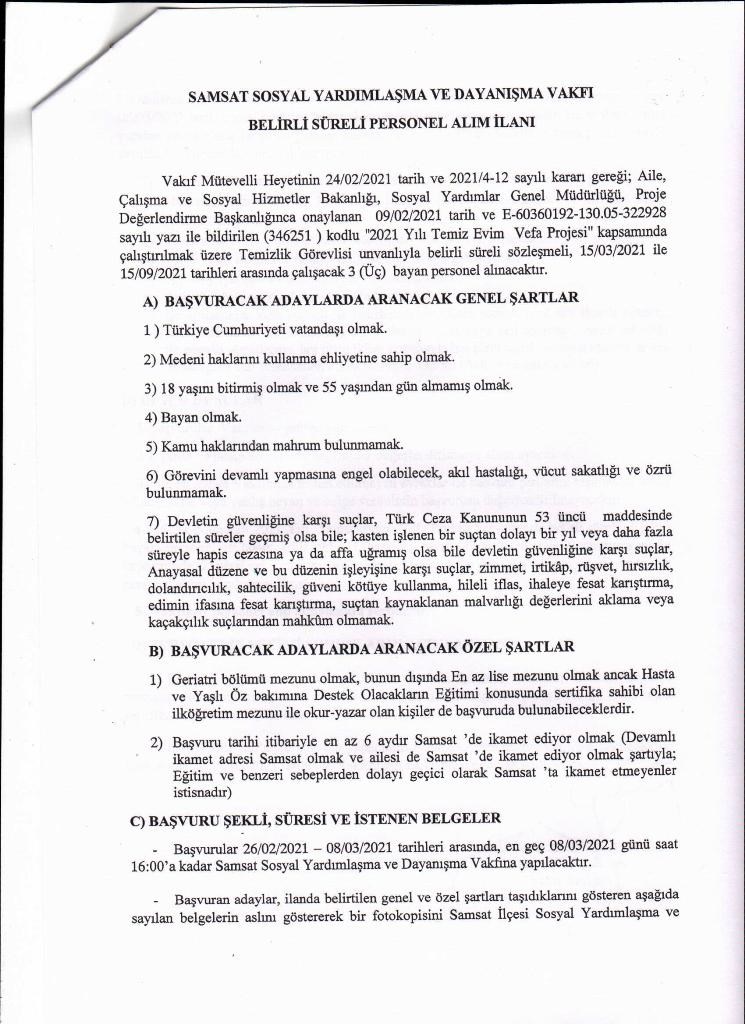 SAMSAT SOSYAL YARDIMLAŞMA VE DAYANIŞMA VAKFI

BELİRLİ SÜRELİ PERSONEL ALIM İLANI

Vakıf Mütevelli Heyetinin 24/02/2021 tarih ve 2021/4-12 sayılı kararı gereği; Aile, Çalışma ve Sosyal Hizmetler Bakanlığı, Sosyal Yardımlar Genel Müdürlüğü, Proje Değerlendirme Başkanlığınca onaylanan 09/02/2021 tarih ve E-60360192-130.05-322928 sayılı yazı ile bildirilen (346251 ) kodlu "2021 Yılı Temiz Evim Vefa Projesi" kapsamında çalıştırılmak üzere Temizlik Görevlisi unvanlıyla belirli süreli sözleşmeli, 15/03/2021 ile 15/09/2021 tarihleri arasında çalışacak 3 (Üç) bayan personel alınacaktır.

A) BAŞVURACAK ADAYLARDA ARANACAK GENEL ŞARTLAR

1 ) Türkiye Cumhuriyeti vatandaşı olmak.

2) Medeni haklarını kullanma ehliyetine sahip olmak.

3) 18 yaşını bitirmiş olmak ve 55 yaşından gün almamış olmak.

4) Bayan olmak.

5) Kamu haklarından mahrum bulunmamak.

6) Görevini devamlı yapmasına engel olabilecek, akıl hastalığı, vücut sakatlığı ve özrü bulunmamak.

7) Devletin güvenliğine karşı suçlar, Türk Ceza Kanununun 53 üncü maddesinde belirtilen süreler geçmiş olsa bile; kasten işlenen bir suçtan dolayı bir yıl veya daha fazla süreyle hapis cezasına ya da affa uğramış olsa bile devletin güvenliğine karşı suçlar, Anayasal düzene ve bu düzenin işleyişine karşı suçlar, zimmet, irtikâp, rüşvet, hırsızlık, dolandırıcılık, sahtecilik, güveni kötüye kullanma, hileli iflas, ihaleye fesat karıştırma, edimin ifasına fesat karıştırma, suçtan kaynaklanan malvarlığı değerlerini aklama veya kaçakçılık suçlarından mahkûm olmamak.

B) BAŞVURACAK ADAYLARDA ARANACAK ÖZEL ŞARTLAR

1) Geriatri bölümü mezunu olmak, bunun dışında En az lise mezunu olmak ancak Hasta ve Yaşlı Öz bakımına Destek Olacakların Eğitimi konusunda sertifika sahibi olan ilköğretim mezunu ile okur-yazar olan kişiler de başvuruda bulunabileceklerdir.

2) Başvuru tarihi itibariyle en az 6 aydır Samsat 'de ikamet ediyor olmak (Devamlı ikamet adresi Samsat olmak ve ailesi de Samsat 'de ikamet ediyor olmak şartıyla; Eğitim ve benzeri sebeplerden dolayı geçici olarak Samsat 'ta ikamet etmeyenler istisnadır)

C) BAŞVURU ŞEKLİ, SÜRESİ VE İSTENEN BELGELER

- Başvurular 26/02/2021 – 08/03/2021 tarihleri arasında, en geç 08/03/2021 günü saat 16:00'a kadar Samsat Sosyal Yardımlaşma ve Dayanışma Vakfına yapılacaktır.

- Başvuran adaylar, ilanda belirtilen genel ve özel şartları taşıdıklarını gösteren aşağıda sayılan belgelerin aslını göstererek bir fotokopisini Samsat İlçesi Sosyal Yardımlaşma ve